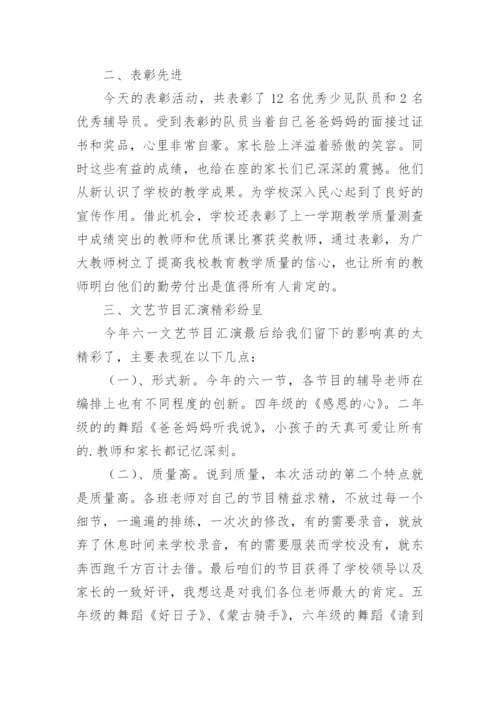 二、表彰先进

今天的表彰活动，共表彰了 12 名优秀少见队员和 2 名优秀辅导员。受到表彰的队员当着自己爸爸妈妈的面接过证书和奖品，心里非常自豪。家长脸上洋溢着骄傲的笑容。同时这些有益的成绩，也给在座的家长们已深深的震撼。他们从新认识了学校的教学成果。为学校深入民心起到了良好的宣传作用。借此机会，学校还表彰了上一学期教学质量测查中成绩突出的教师和优质课比赛获奖教师，通过表彰，为广大教师树立了提高我校教育教学质量的信心，也让所有的教师明白他们的勤劳付出是值得所有人肯定的。

三、文艺节目汇演精彩纷呈

今年六一文艺节目汇演最后给我们留下的影响真的太精彩了，主要表现在以下几点：

（一）、形式新。今年的六一节，各节目的辅导老师在编排上也有不同程度的创新。四年级的《感恩的心》。二年级的的舞蹈《爸爸妈妈听我说》，小孩子的天真可爱让所有的.教师和家长都记忆深刻。

（二）、质量高。说到质量，本次活动的第二个特点就是质量高。各班老师对自己的节目精益求精，不放过每一个细节，一遍遍的排练，一次次的修改，有的需要录音，就放弃了休息时间来学校录音，有的需要服装而学校没有，就东奔西跑千方百计去借。最后咱们的节目获得了学校领导以及家长的一致好评，我想这是对我们各位老师最大的肯定。五年级的舞蹈《好日子》、《蒙古骑手》，六年级的舞蹈《请到